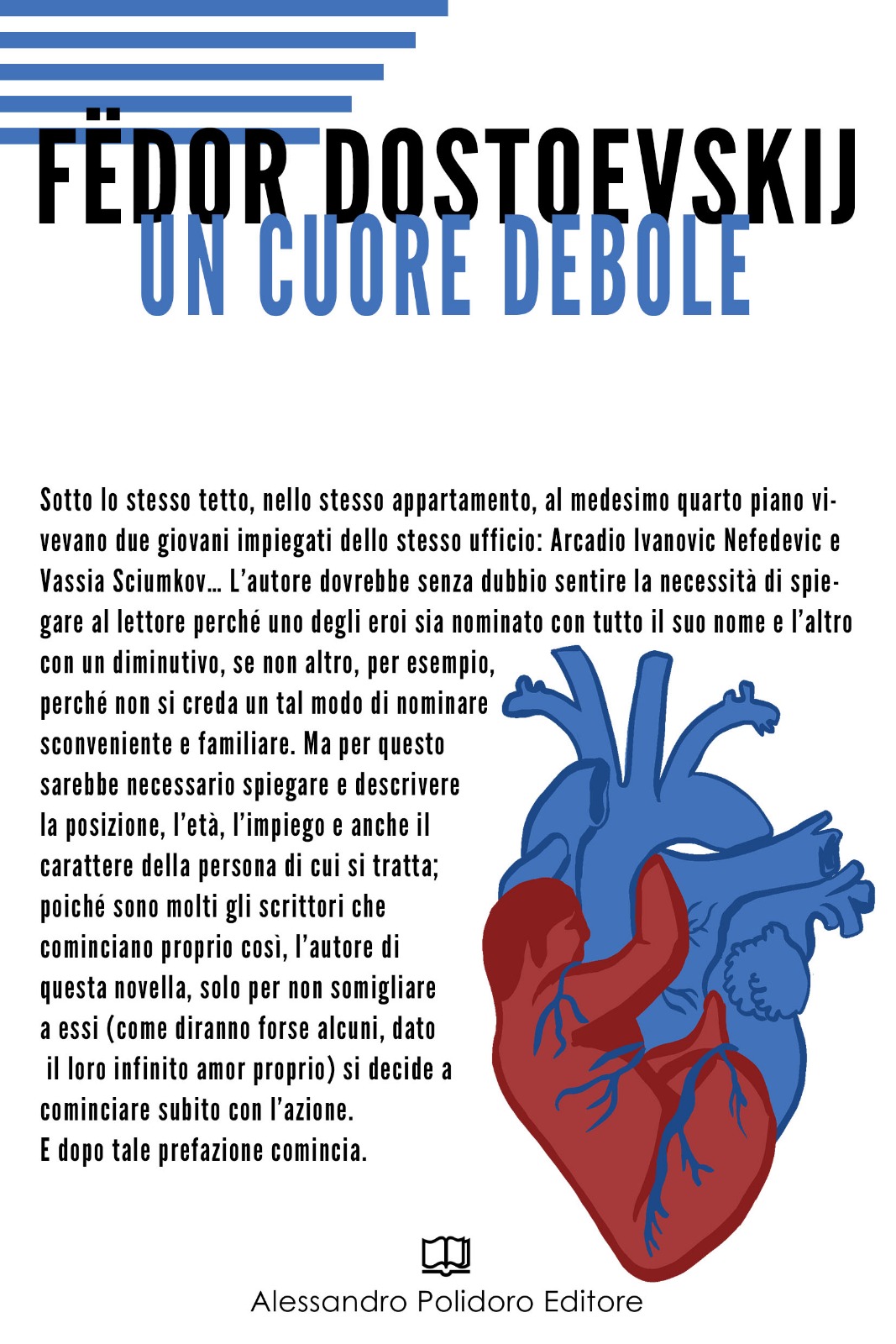 FËDOR DOSTOEVSKIJ
UN CUORE DEBOLE

Sotto lo stesso tetto, nello stesso appartamento, al medesimo quarto piano vivevano due giovani impiegati dello stesso ufficio: Arcadio Ivanovic Nefedevic e Vassia Sciumkov… L'autore dovrebbe senza dubbio sentire la necessità di spiegare al lettore perché uno degli eroi sia nominato con tutto il suo nome e l'altro con un diminutivo, se non altro, per esempio, perché non si creda un tal modo di nominare sconveniente e familiare. Ma per questo sarebbe necessario spiegare e descrivere la posizione, l'età, l'impiego e anche il carattere della persona di cui si tratta; poiché sono molti gli scrittori che cominciano proprio così, l'autore di questa novella, solo per non somigliare a essi (come diranno forse alcuni, dato il loro infinito amor proprio) si decide a cominciare subito con l'azione.
E dopo tale prefazione comincia.

Alessandro Polidoro Editore